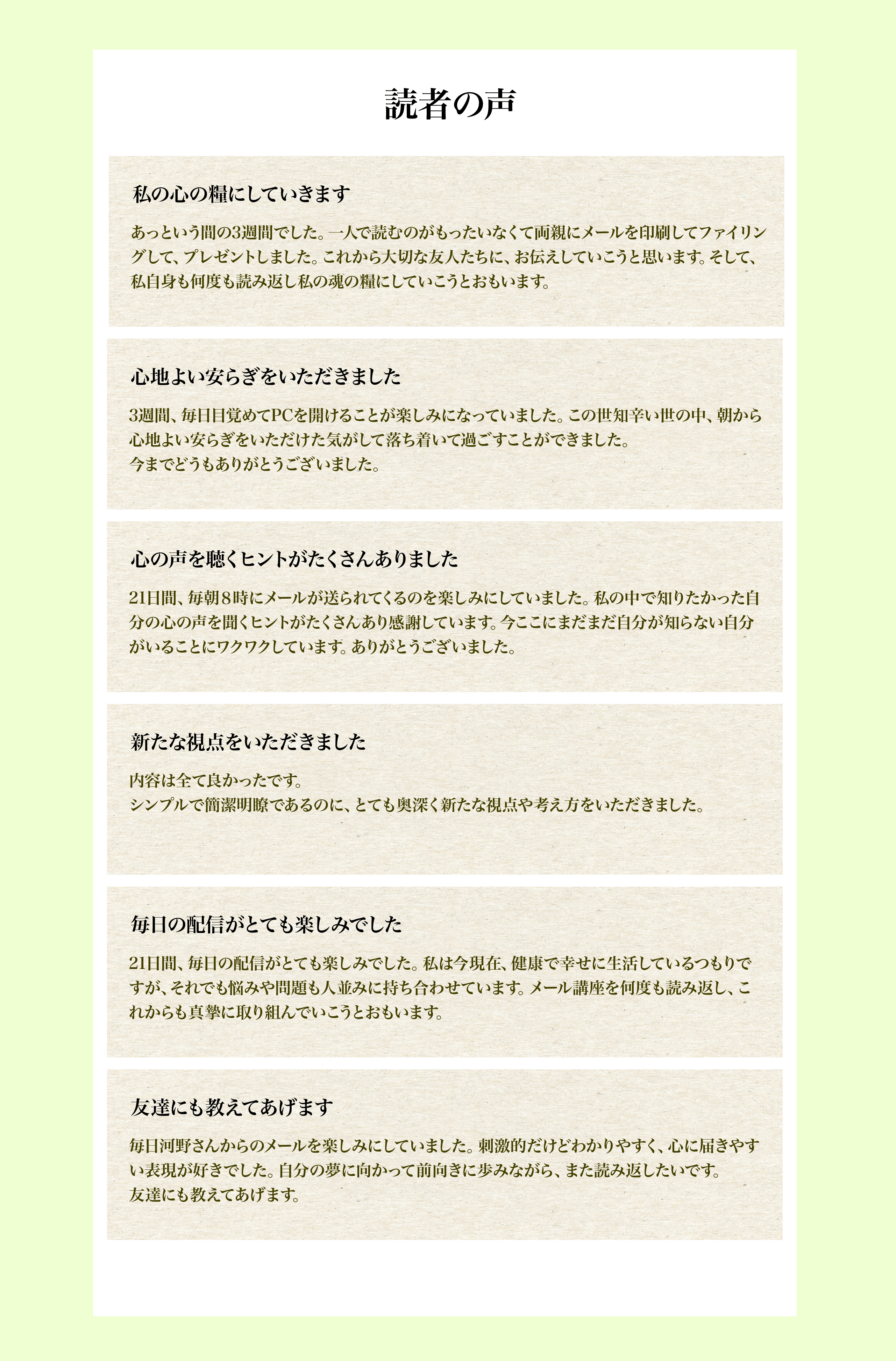 読者の声

私の心の糧にしていきます

あっという間の3週間でした。一人で読むのがもったいなくて両親にメールを印刷してファイリングして、プレゼントしました。これから大切な友人たちに、お伝えしていこうと思います。そして、私自身も何度も読み返し私の魂の糧にしていこうとおもいます。

心地よい安らぎをいただきました

3週間、毎日目覚めてPCを開けることが楽しみになっていました。この世知辛い世の中、朝から心地よい安らぎをいただけた気がして落ち着いて過ごすことができました。
今までどうもありがとうございました。

心の声を聴くヒントがたくさんありました

21日間、毎朝８時にメールが送られてくるのを楽しみにしていました。私の中で知りたかった自分の心の声を聞くヒントがたくさんあり感謝しています。今ここにまだまだ自分が知らない自分がいることにワクワクしています。ありがとうございました。

新たな視点をいただきました

内容は全て良かったです。
シンプルで簡潔明瞭であるのに、とても奥深く新たな視点や考え方をいただきました。

毎日の配信がとても楽しみでした

21日間、毎日の配信がとても楽しみでした。私は今現在、健康で幸せに生活しているつもりですが、それでも悩みや問題も人並みに持ち合わせています。メール講座を何度も読み返し、これからも真摯に取り組んでいこうとおもいます。

友達にも教えてあげます

毎日河野さんからのメールを楽しみにしていました。刺激的だけどわかりやすく、心に届きやすい表現が好きでした。自分の夢に向かって前向きに歩みながら、また読み返したいです。
友達にも教えてあげます。